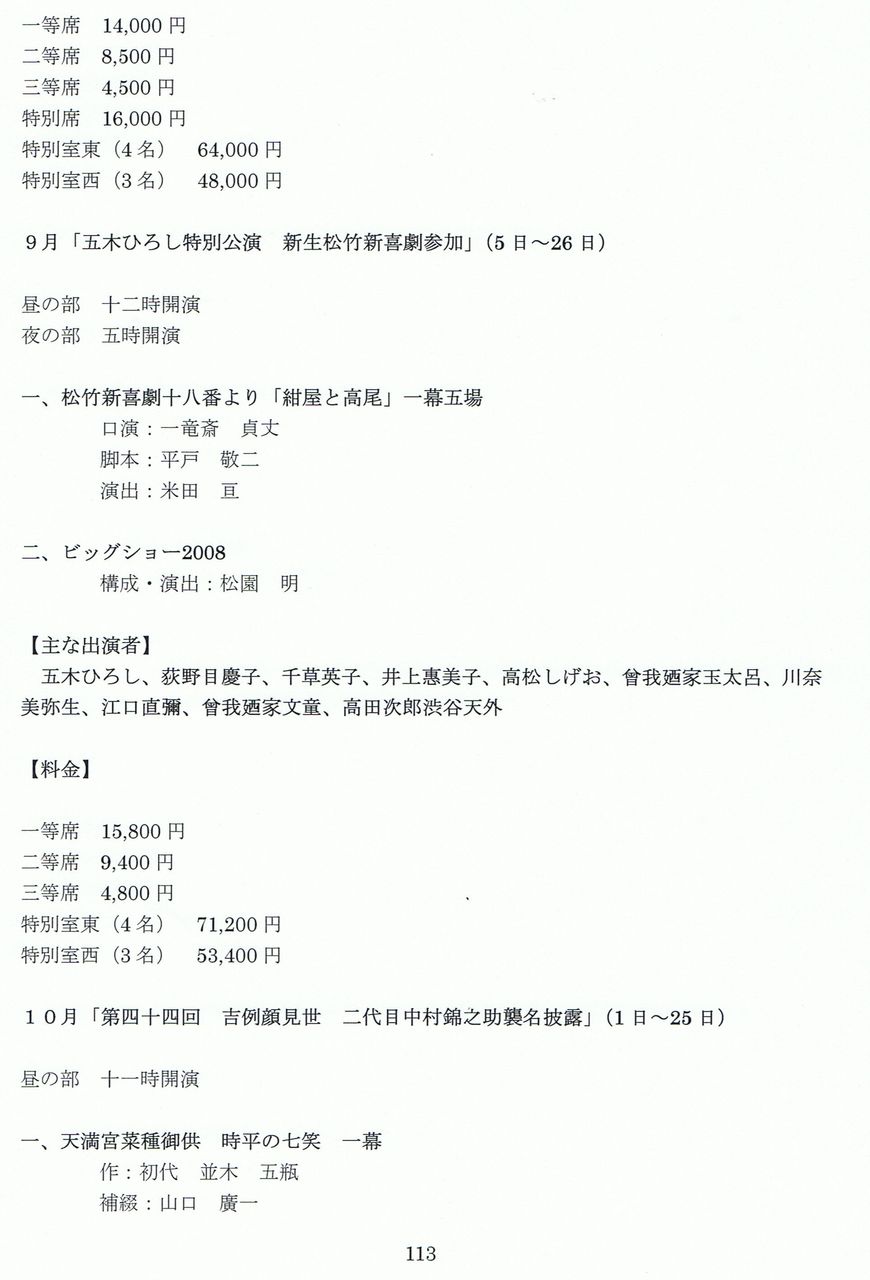 一等席　14,000 円
二等席　8,500 円
三等席　4,500 円
特別席　16,000 円
特別室東（4 名）　64,000 円
特別室西（3 名）　48,000 円

9 月「五木ひろし特別公演　新生松竹新喜劇参加」（5 日～26 日）

昼の部　十二時開演
夜の部　五時開演

一、松竹新喜劇十八番より「紺屋と高尾」一幕五場
口演：一竜斎　貞丈
脚本：平戸　敬二
演出：米田　亘

二、ビッグショー2008
構成・演出：松園　明

【主な出演者】
五木ひろし、荻野目慶子、千草英子、井上惠美子、高松しげお、曾我廼家玉太呂、川奈美弥生、江口直彌、曾我廼家文童、高田次郎渋谷天外

【料金】

一等席　15,800 円
二等席　9,400 円
三等席　4,800 円
特別室東（4 名）　71,200 円
特別室西（3 名）　53,400 円

１０月「第四十四回　吉例顔見世　二代目中村錦之助襲名披露」（1 日～25 日）

昼の部　十一時開演

一、天満宮菜種御供　時平の七笑　一幕
作：初代　並木　五瓶
補綴：山口　廣一

113